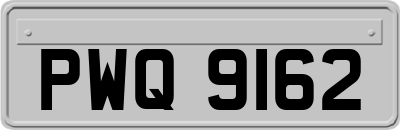 PWQ 9162